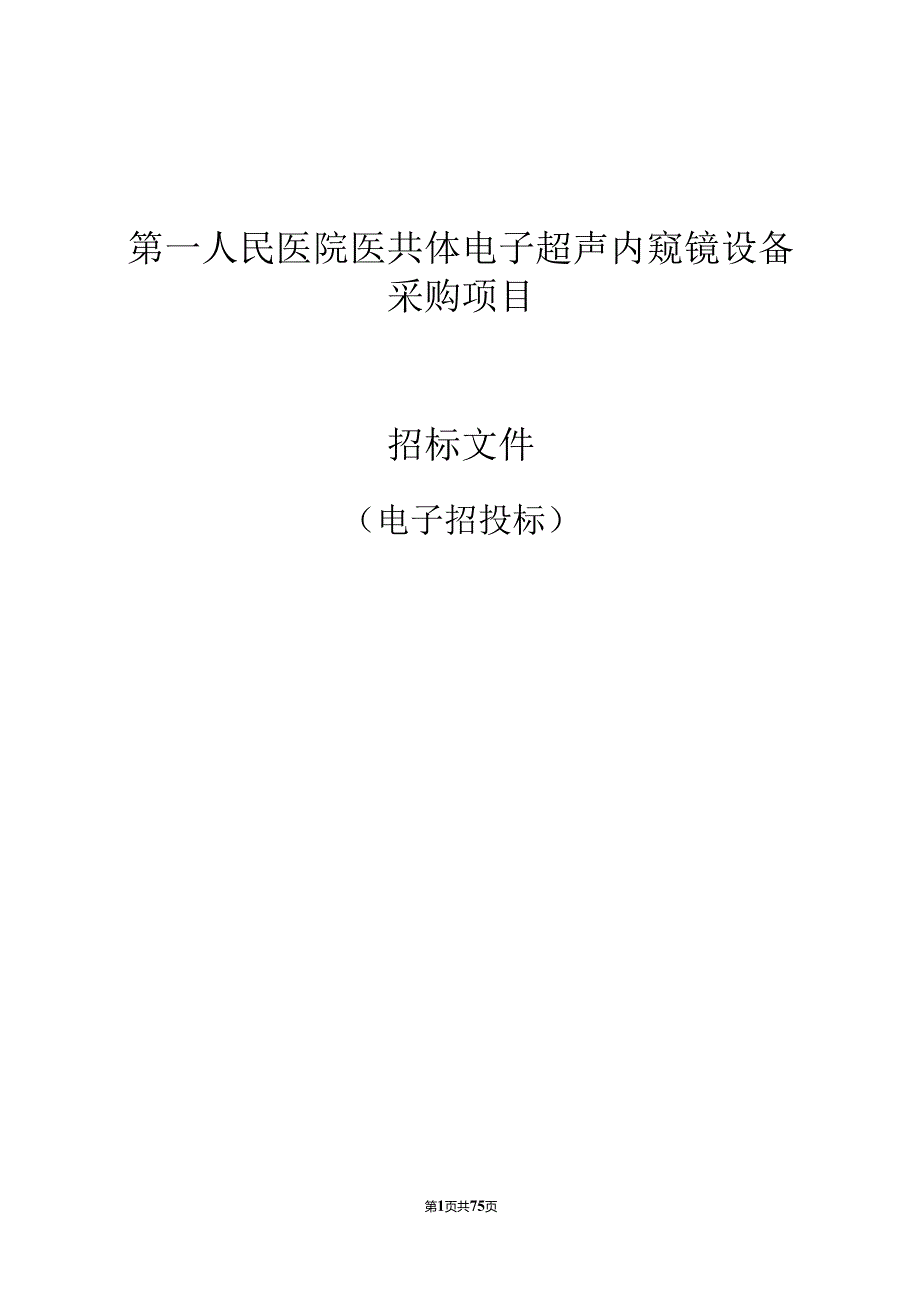 第一人民医院医共体电子超声内窥镜设备采购项目

招标文件

（电子招投标）

第1页共75页